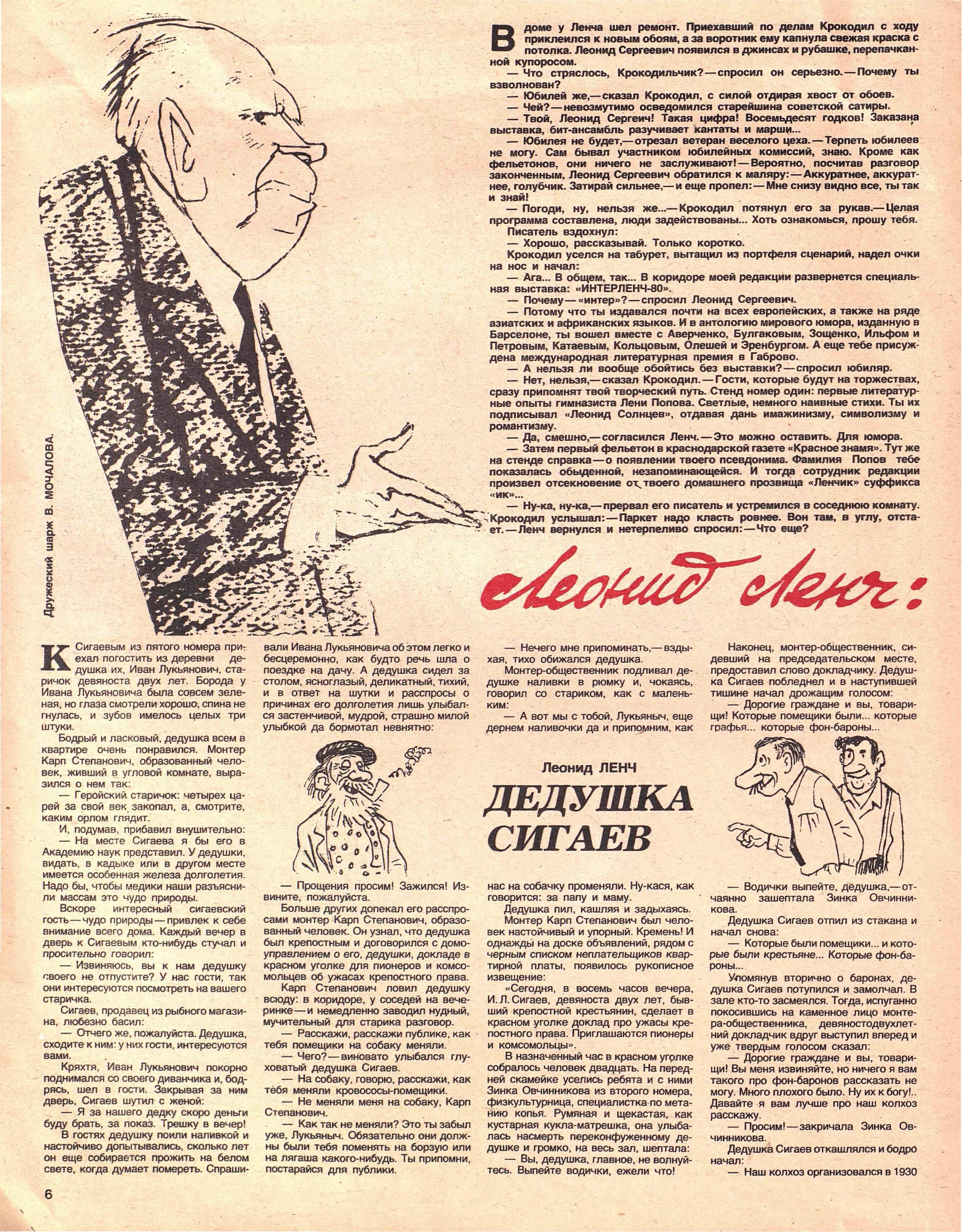 Дружеский шарж В. МОЧАЛОВА.

В доме у Ленча шел ремонт. Приехавший по делам Крокодил с ходу приклеился к новым обоям, а за воротник ему капнула свежая краска с потолка. Леонид Сергеевич появился в джинсах и рубашке, перепачканной купоросом.

— Что стряслось, Крокодильчик? — спросил он серьезно. — Почему ты взволнован?

— Юбилей же, — сказал Крокодил, с силой отдирая хвост от обоев.

— Чей? — невозмутимо осведомился старейшина советской сатиры.

— Твой, Леонид Сергеич! Такая цифра! Восемьдесят годков! Заказана выставка, бит-ансамбль разучивает кантаты и марши...

— Юбилея не будет, — отрезал ветеран веселого цеха. — Терпеть юбилеев не могу. Сам бывал участником юбилейных комиссий, знаю. Кроме как фельетонов, они ничего не заслуживают! — Вероятно, посчитав разговор законченным, Леонид Сергеевич обратился к маляру: — Аккуратнее, аккуратнее, голубчик. Затирай сильнее, — и еще пропел: — Мне снизу видно все, ты так и знай!

— Погоди, ну, нельзя же... — Крокодил потянул его за рукав. — Целая программа составлена, люди задействованы... Хоть ознакомься, прошу тебя.

Писатель вздохнул:

— Хорошо, рассказывай. Только коротко.

Крокодил уселся на табурет, вытащил из портфеля сценарий, надел очки на нос и начал:

— Ага... В общем, так... В коридоре моей редакции развернется специальная выставка: «ИНТЕРЛЕНЧ-80».

— Почему — «интер»? — спросил Леонид Сергеевич.

— Потому что ты издавался почти на всех европейских, а также на ряде азиатских и африканских языков. И в антологию мирового юмора, изданную в Барселоне, ты вошел вместе с Аверченко, Булгаковым, Зощенко, Ильфом и Петровым, Катаевым, Кольцовым, Олешей и Эренбургом. А еще тебе присуждена международная литературная премия в Габрово.

— А нельзя ли вообще обойтись без выставки? — спросил юбиляр.

— Нет, нельзя, — сказал Крокодил. — Гости, которые будут на торжествах, сразу припомнят твой творческий путь. Стенд номер один: первые литературные опыты гимназиста Лени Попова. Светлые, немного наивные стихи. Ты их подписывал «Леонид Солнцев», отдавая дань имажинизму, символизму и романтизму.

— Да, смешно, — согласился Ленч. — Это можно оставить. Для юмора.

— Затем первый фельетон в краснодарской газете «Красное знамя». Тут же на стенде справка — о появлении твоего псевдонима. Фамилия Попов тебе показалась обыденной, незапоминающейся. И тогда сотрудник редакции произвел отсекновение от твоего домашнего прозвища «Ленчик» суффикса «ик»...

— Ну-ка, ну-ка, — прервал его писатель и устремился в соседнюю комнату. Крокодил услышал: — Паркет надо класть ровнее. Вон там, в углу, отстает. — Ленч вернулся и нетерпеливо спросил: — Что еще?

Леонид Ленч:

К Сигаевым из пятого номера приехал погостить из деревни дедушка их, Иван Лукьянович, старичок девяноста двух лет. Борода у Ивана Лукьяновича была совсем зеленая, но глаза смотрели хорошо, спина не гнулась, и зубов имелось целых три штуки.

Бодрый и ласковый, дедушка всем в квартире очень понравился. Монтер Карп Степанович, образованный человек, живший в угловой комнате, выразился о нем так:

— Геройский старичок: четырех царей за свой век закопал, а, смотрите, каким орлом глядит.

И, подумав, прибавил внушительно:

— На месте Сигаева я бы его в Академию наук представил. У дедушки, видать, в кадыке или в другом месте имеется особенная железа долголетия. Надо бы, чтобы медики наши разъяснили массам это чудо природы.

Вскоре интересный сигаевский гость — чудо природы — привлек к себе внимание всего дома. Каждый вечер в дверь к Сигаевым кто-нибудь стучал и просительно говорил:

— Извиняюсь, вы к нам дедушку своего не отпустите? У нас гости, так они интересуются посмотреть на вашего старичка.

Сигаев, продавец из рыбного магазина, любезно басил:

— Отчего же, пожалуйста. Дедушка, сходите к ним: у них гости, интересуются вами.

Кряхтя, Иван Лукьянович покорно поднимался со своего диванчика и, бодрясь, шел в гости. Закрывая за ним дверь, Сигаев шутил с женой:

— Я за нашего дедку скоро деньги буду брать, за показ. Трешку в вечер!

В гостях дедушку поили наливкой и настойчиво допытывались, сколько лет он еще собирается прожить на белом свете, когда думает помереть. Спрашивали Ивана Лукьяновича об этом легко и бесцеремонно, как будто речь шла о поездке на дачу. А дедушка сидел за столом, ясноглазый, деликатный, тихий, и в ответ на шутки и расспросы о причинах его долголетия лишь улыбался застенчивой, мудрой, страшно милой улыбкой да бормотал невнятно:

— Прощения просим! Зажился! Извините, пожалуйста.

Больше других допекал его расспросами монтер Карп Степанович, образованный человек. Он узнал, что дедушка был крепостным и договорился с домоуправлением о его, дедушки, докладе в красном уголке для пионеров и комсомольцев об ужасах крепостного права.

Карп Степанович ловил дедушку всюду: в коридоре, у соседей на вечеринке — и немедленно заводил нудный, мучительный для старика разговор.

— Расскажи, расскажи публике, как тебя помещики на собаку меняли.

— Чего? — виновато улыбался глуховатый дедушка Сигаев.

— На собаку, говорю, расскажи, как тебя меняли кровососы-помещики.

— Не меняли меня на собаку, Карп Степанович.

— Как так не меняли? Это ты забыл уже, Лукьяныч. Обязательно они должны были тебя поменять на борзую или на лягаша какого-нибудь. Ты припомни, постарайся для публики.

— Нечего мне припоминать, — вздыхая, тихо обижался дедушка.

Монтер-общественник подливал дедушке наливки в рюмку и, чокаясь, говорил со стариком, как с маленьким:

— А вот мы с тобой, Лукьяныч, еще дернем наливочки да и припомним, как

Леонид ЛЕНЧ

ДЕДУШКА СИГАЕВ

нас на собачку променяли. Ну-кася, как говорится: за папу и маму.

Дедушка пил, кашляя и задыхаясь.

Монтер Карп Степанович был человек настойчивый и упорный. Кремень! И однажды на доске объявлений, рядом с черным списком неплательщиков квартирной платы, появилось рукописное извещение:

«Сегодня, в восемь часов вечера, И. Л. Сигаев, девяноста двух лет, бывший крепостной крестьянин, сделает в красном уголке доклад про ужасы крепостного права. Приглашаются пионеры и комсомольцы».

В назначенный час в красном уголке собралось человек двадцать. На передней скамейке уселись ребята и с ними Зинка Овчинникова из второго номера, физкультурница, специалистка по метанию копья. Румяная и щекастая, как кустарная кукла-матрешка, она улыбалась насмерть переконфуженному дедушке и громко, на весь зал, шептала:

— Вы, дедушка, главное, не волнуйтесь. Выпейте водички, ежели что!

Наконец, монтер-общественник, сидевший на председательском месте, предоставил слово докладчику. Дедушка Сигаев побледнел и в наступившей тишине начал дрожащим голосом:

— Дорогие граждане и вы, товарищи! Которые помещики были... которые графья... которые фон-бароны...

— Водички выпейте, дедушка, — отчаянно зашептала Зинка Овчинникова.

Дедушка Сигаев отпил из стакана и начал снова:

— Которые были помещики... и которые были крестьяне... Которые фон-бароны...

Упомянув вторично о баронах, дедушка Сигаев потупился и замолчал. В зале кто-то засмеялся. Тогда, испуганно покосившись на каменное лицо монтера-общественника, девяностодвухлетний докладчик вдруг выступил вперед и уже твердым голосом сказал:

— Дорогие граждане и вы, товарищи! Вы меня извиняйте, но ничего я вам такого про фон-баронов рассказать не могу. Много плохого было. Ну их к богу!.. Давайте я вам лучше про наш колхоз расскажу.

— Просим! — закричала Зинка Овчинникова.

Дедушка Сигаев откашлялся и бодро начал:

— Наш колхоз организовался в 1930

6